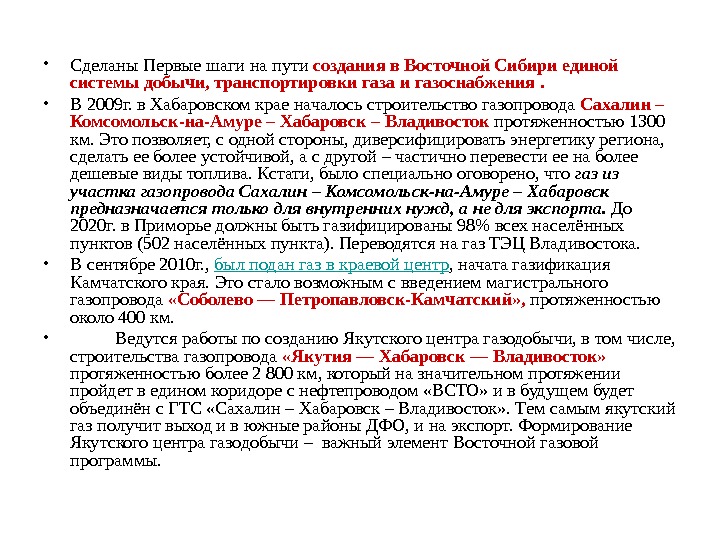 • Сделаны Первые шаги на пути создания в Восточной Сибири единой системы добычи, транспортировки газа и газоснабжения .

• В 2009г. в Хабаровском крае началось строительство газопровода Сахалин – Комсомольск-на-Амуре – Хабаровск – Владивосток протяженностью 1300 км. Это позволяет, с одной стороны, диверсифицировать энергетику региона, сделать ее более устойчивой, а с другой – частично перевести ее на более дешевые виды топлива. Кстати, было специально оговорено, что газ из участка газопровода Сахалин – Комсомольск-на-Амуре – Хабаровск предназначается только для внутренних нужд, а не для экспорта. До 2020г. в Приморье должны быть газифицированы 98% всех населённых пунктов (502 населённых пункта). Переводятся на газ ТЭЦ Владивостока.

• В сентябре 2010г., был подан газ в краевой центр, начата газификация Камчатского края. Это стало возможным с введением магистрального газопровода «Соболево — Петропавловск-Камчатский», протяженностью около 400 км.

• Ведутся работы по созданию Якутского центра газодобычи, в том числе, строительства газопровода «Якутия — Хабаровск — Владивосток» протяженностью более 2 800 км, который на значительном протяжении пройдет в едином коридоре с нефтепроводом «ВСТО» и в будущем будет объединён с ГТС «Сахалин – Хабаровск – Владивосток». Тем самым якутский газ получит выход и в южные районы ДФО, и на экспорт. Формирование Якутского центра газодобычи – важный элемент Восточной газовой программы.